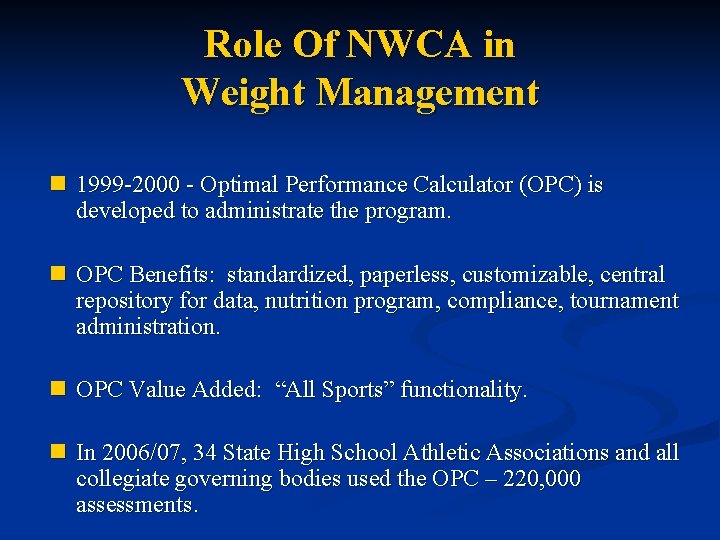 Role Of NWCA in
Weight Management

• 1999-2000 - Optimal Performance Calculator (OPC) is developed to administrate the program.

• OPC Benefits: standardized, paperless, customizable, central repository for data, nutrition program, compliance, tournament administration.

• OPC Value Added: "All Sports" functionality.

• In 2006/07, 34 State High School Athletic Associations and all collegiate governing bodies used the OPC – 220,000 assessments.